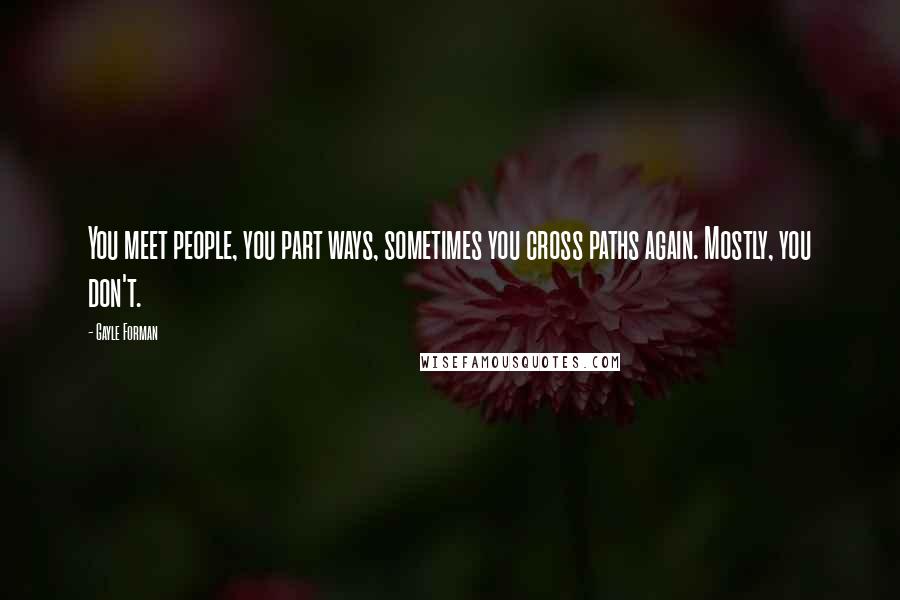 You meet people, you part ways, sometimes you cross paths again. Mostly, you don't.

- Gayle Forman

WISEFAMOUSQUOTES.COM